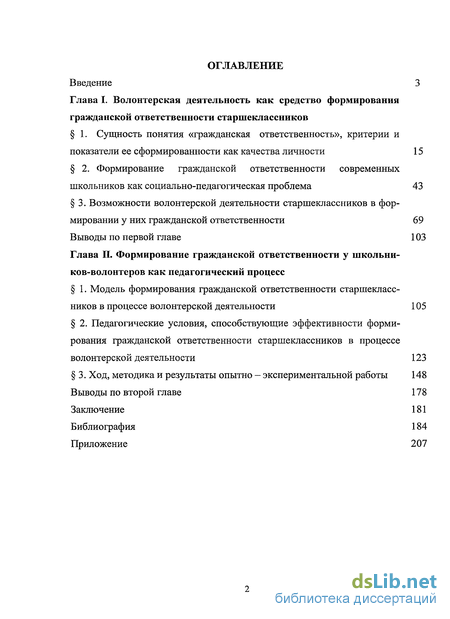 ОГЛАВЛЕНИЕ

Введение 3

Глава I. Волонтерская деятельность как средство формирования гражданской ответственности старшеклассников

§ 1. Сущность понятия «гражданская ответственность», критерии и показатели ее сформированности как качества личности 15

§ 2. Формирование гражданской ответственности современных школьников как социально-педагогическая проблема 43

§ 3. Возможности волонтерской деятельности старшеклассников в формировании у них гражданской ответственности 69

Выводы по первой главе 103

Глава II. Формирование гражданской ответственности у школьников-волонтеров как педагогический процесс

§ 1. Модель формирования гражданской ответственности старшеклассников в процессе волонтерской деятельности 105

§ 2. Педагогические условия, способствующие эффективности формирования гражданской ответственности старшеклассников в процессе волонтерской деятельности 123

§ 3. Ход, методика и результаты опытно – экспериментальной работы 148

Выводы по второй главе 178

Заключение 181

Библиография 184

Приложение 207

2

dsLib.net
библиотека диссертаций